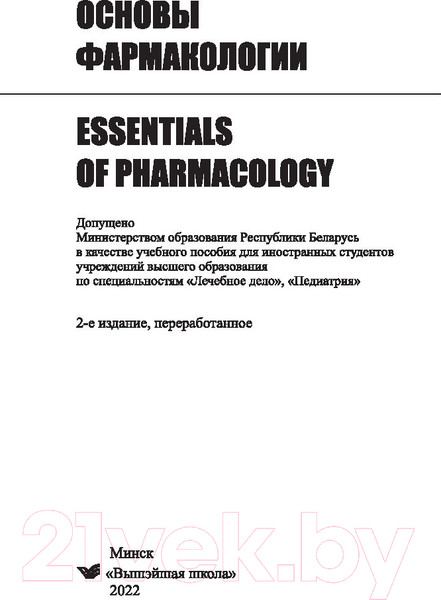 ОСНОВЫ ФАРМАКОЛОГИИ

ESSENTIALS OF PHARMACOLOGY

Допущено
Министерством образования Республики Беларусь
в качестве учебного пособия для иностранных студентов
учреждений высшего образования
по специальностям «Лечебное дело», «Педиатрия»

2-е издание, переработанное

21vek.by

Минск
«Вышэйшая школа»
2022